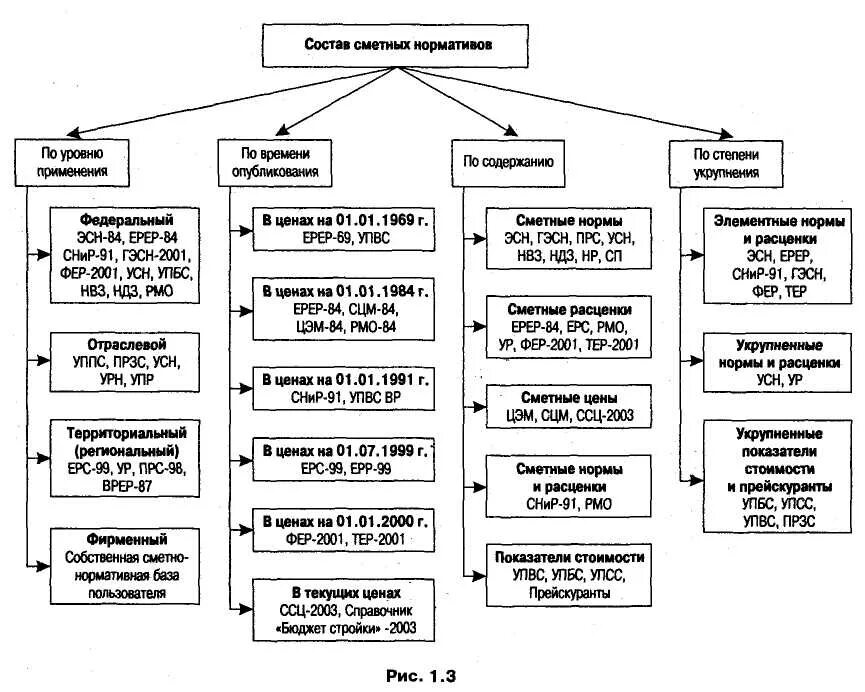 Состав сметных нормативов

По уровню применения

Федеральный
ЭСН-84, ЕРЕР-84
СНиР-91, ГЭСН-2001,
ФЕР-2001, УСН, УПБС,
НВЗ, НДЗ, РМО

Отраслевой
УППС, ПРЗС, УСН,
УРН, УПР

Территориальный (региональный)
ЕРС-99, УР, ПРС-98,
ВРЕР-87

Фирменный
Собственная сметно-нормативная база пользователя

По времени опубликования

В ценах на 01.01.1969 г.
ЕРЕР-69, УПВС

В ценах на 01.01.1984 г.
ЕРЕР-84, СЦМ-84,
ЦЭМ-84, РМО-84

В ценах на 01.01.1991 г.
СНиР-91, УПВС ВР

В ценах на 01.07.1999 г.
ЕРС-99, ЕРР-99

В ценах на 01.01.2000 г.
ФЕР-2001, ТЕР-2001

В текущих ценах
ССЦ-2003, Справочник «Бюджет стройки» -2003

По содержанию

Сметные нормы
ЭСН, ГЭСН, ПРС, УСН,
НВЗ, НДЗ, НР, СП

Сметные расценки
ЕРЕР-84, ЕРС, РМО,
УР, ФЕР-2001, ТЕР-2001

Сметные цены
ЦЭМ, СЦМ, ССЦ-2003

Сметные нормы и расценки
СНиР-91, РМО

Показатели стоимости
УПВС, УПБС, УПСС,
Прейскуранты

По степени укрупнения

Элементные нормы и расценки
ЭСН, ЕРЕР,
СНиР-91, ГЭСН,
ФЕР, ТЕР

Укрупненные нормы и расценки
УСН, УР

Укрупненные показатели стоимости и прейскуранты
УПБС, УПСС,
УПВС, ПРЗС

Рис. 1.3